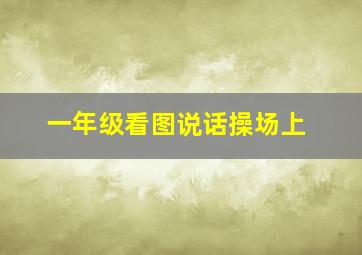 一年级看图说话操场上